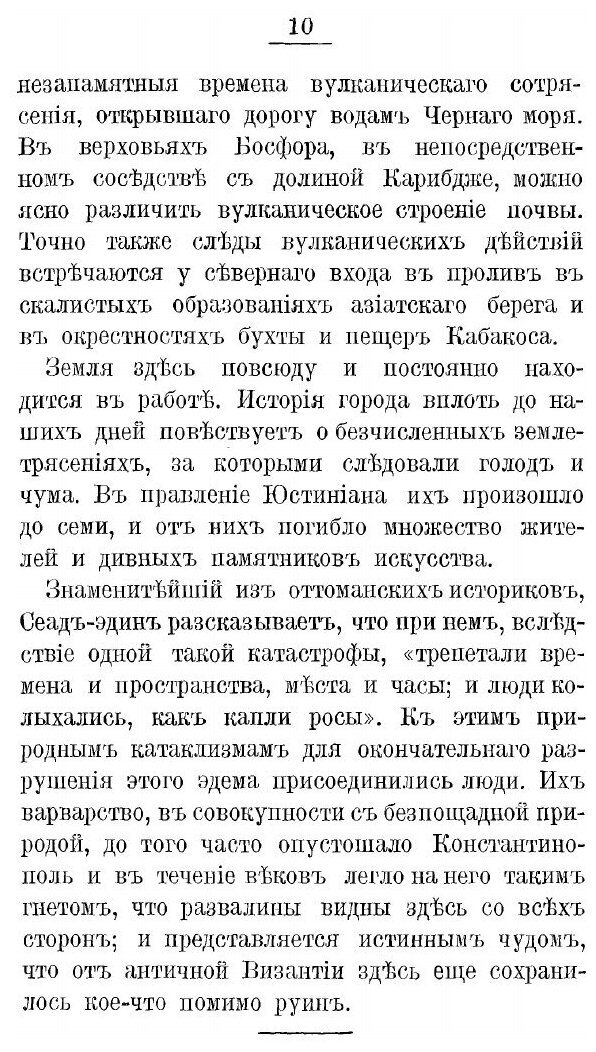 10

незапамятныя времена вулканическаго сотрясенія, открывшаго дорогу водамъ Чернаго моря. Въ верховьяхъ Босфора, въ непосредственномъ сосѣдствѣ съ долиной Карибдже, можно ясно различить вулканическое строеніе почвы. Точно также слѣды вулканическихъ дѣйствій встрѣчаются у сѣвернаго входа въ проливъ въ скалистыхъ образованіяхъ азіатскаго берега и въ окрестностяхъ бухты и пещеръ Кабакоса.

Земля здѣсь повсюду и постоянно находится въ работѣ. Исторія города вплоть до нашихъ дней повѣствуетъ о безчисленныхъ землетрясеніяхъ, за которыми слѣдовали голодъ и чума. Въ правленіе Юстиніана ихъ произошло до семи, и отъ нихъ погибло множество жителей и дивныхъ памятниковъ искусства.

Знаменитѣйшій изъ оттоманскихъ историковъ, Сеадъ-эдинъ разсказываетъ, что при немъ, вслѣдствіе одной такой катастрофы, «трепетали времена и пространства, мѣста и часы; и люди колыхались, какъ капли росы». Къ этимъ природнымъ катаклизмамъ для окончательнаго разрушенія этого эдема присоединились люди. Ихъ варварство, въ совокупности съ безпощадной природой, до того часто опустошало Константинополь и въ теченіе вѣковъ легло на него такимъ гнетомъ, что развалины видны здѣсь со всѣхъ сторонъ; и представляется истиннымъ чудомъ, что отъ античной Византіи здѣсь еще сохранилось кое-что помимо руинъ.